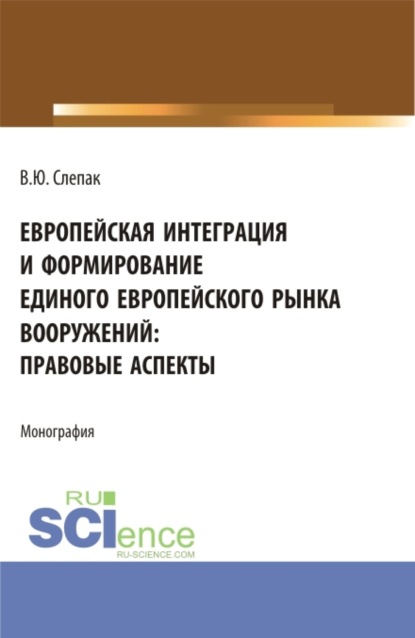 В.Ю. Слепак

ЕВРОПЕЙСКАЯ ИНТЕГРАЦИЯ И ФОРМИРОВАНИЕ ЕДИНОГО ЕВРОПЕЙСКОГО РЫНКА ВООРУЖЕНИЙ: ПРАВОВЫЕ АСПЕКТЫ

Монография

RU SCIence
RU-SCIENCE.COM